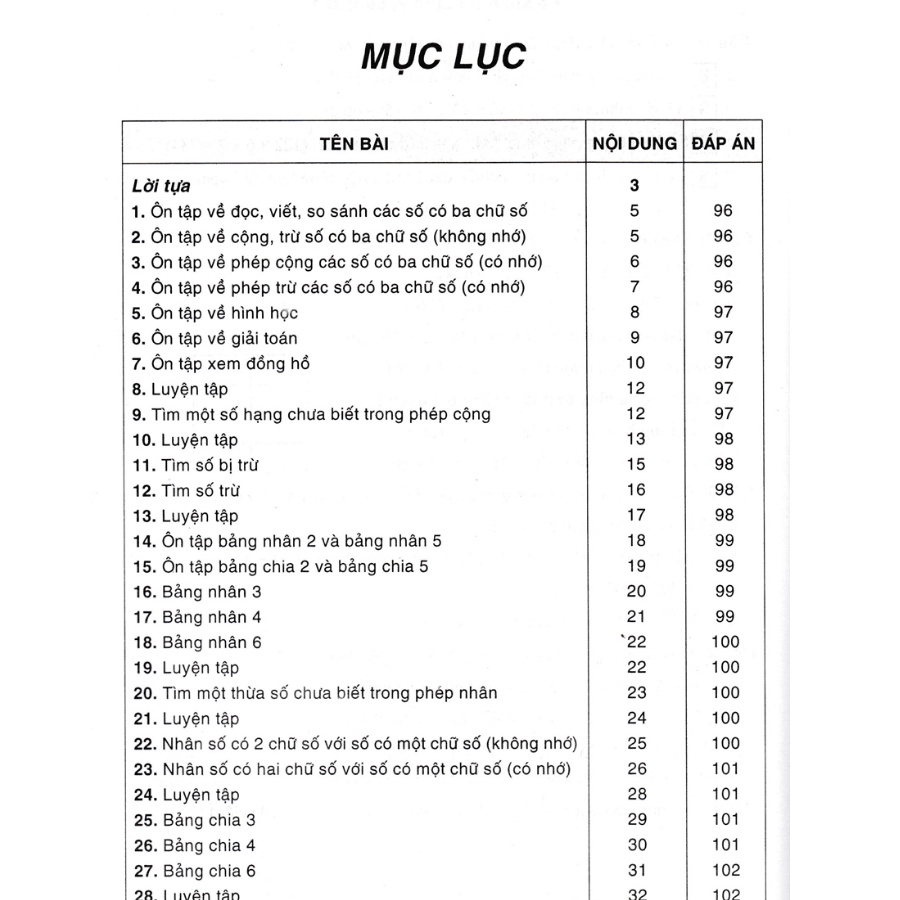 MỤC LỤC

| TÊN BÀI | NỘI DUNG | ĐÁP ÁN |
|---|---|---|
| Lời tựa | 3 | |
| 1. Ôn tập về đọc, viết, so sánh các số có ba chữ số | 5 | 96 |
| 2. Ôn tập về cộng, trừ số có ba chữ số (không nhớ) | 5 | 96 |
| 3. Ôn tập về phép cộng các số có ba chữ số (có nhớ) | 6 | 96 |
| 4. Ôn tập về phép trừ các số có ba chữ số (có nhớ) | 7 | 96 |
| 5. Ôn tập về hình học | 8 | 97 |
| 6. Ôn tập về giải toán | 9 | 97 |
| 7. Ôn tập xem đồng hồ | 10 | 97 |
| 8. Luyện tập | 12 | 97 |
| 9. Tìm một số hạng chưa biết trong phép cộng | 12 | 97 |
| 10. Luyện tập | 13 | 98 |
| 11. Tìm số bị trừ | 15 | 98 |
| 12. Tìm số trừ | 16 | 98 |
| 13. Luyện tập | 17 | 98 |
| 14. Ôn tập bảng nhân 2 và bảng nhân 5 | 18 | 99 |
| 15. Ôn tập bảng chia 2 và bảng chia 5 | 19 | 99 |
| 16. Bảng nhân 3 | 20 | 99 |
| 17. Bảng nhân 4 | 21 | 99 |
| 18. Bảng nhân 6 | `22 | 100 |
| 19. Luyện tập | 22 | 100 |
| 20. Tìm một thừa số chưa biết trong phép nhân | 23 | 100 |
| 21. Luyện tập | 24 | 100 |
| 22. Nhân số có 2 chữ số với số có một chữ số (không nhớ) | 25 | 100 |
| 23. Nhân số có hai chữ số với số có một chữ số (có nhớ) | 26 | 101 |
| 24. Luyện tập | 28 | 101 |
| 25. Bảng chia 3 | 29 | 101 |
| 26. Bảng chia 4 | 30 | 101 |
| 27. Bảng chia 6 | 31 | 102 |
| 28. Luyện tập | 32 | 102 |